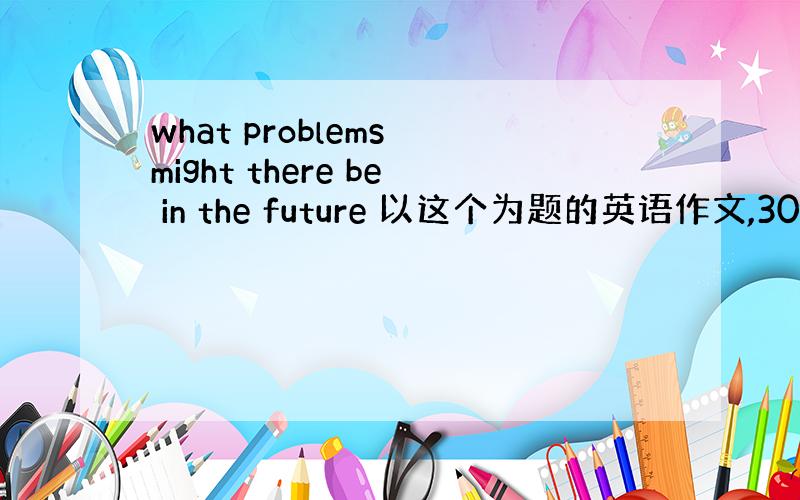 what problems might there be in the future 以这个为题的英语作文,30